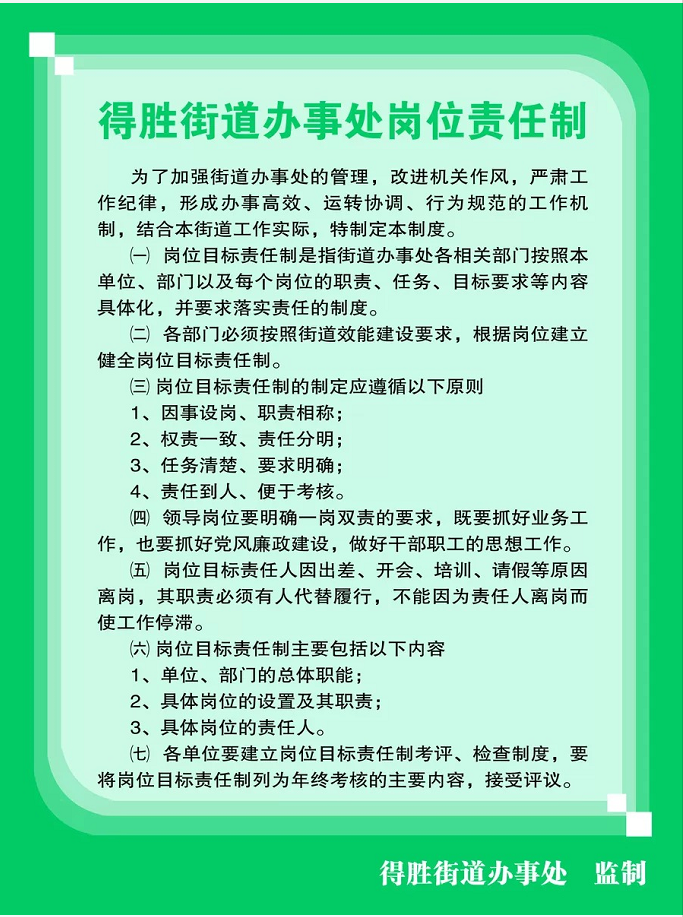 得胜街道办事处岗位责任制

为了加强街道办事处的管理，改进机关作风，严肃工作纪律，形成办事高效、运转协调、行为规范的工作机制，结合本街道工作实际，特制定本制度。

㈠ 岗位目标责任制是指街道办事处各相关部门按照本单位、部门以及每个岗位的职责、任务、目标要求等内容具体化，并要求落实责任的制度。

㈡ 各部门必须按照街道效能建设要求，根据岗位建立健全岗位目标责任制。

㈢ 岗位目标责任制的制定应遵循以下原则

1、因事设岗、职责相称；

2、权责一致、责任分明；

3、任务清楚、要求明确；

4、责任到人、便于考核。

㈣ 领导岗位要明确一岗双责的要求，既要抓好业务工作，也要抓好党风廉政建设，做好干部职工的思想工作。

㈤ 岗位目标责任人因出差、开会、培训、请假等原因离岗，其职责必须有人代替履行，不能因为责任人离岗而使工作停滞。

㈥ 岗位目标责任制主要包括以下内容

1、单位、部门的总体职能；

2、具体岗位的设置及其职责；

3、具体岗位的责任人。

㈦ 各单位要建立岗位目标责任制考评、检查制度，要将岗位目标责任制列为年终考核的主要内容，接受评议。

得胜街道办事处 监制